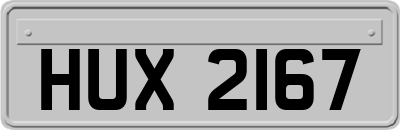 HUX 2167